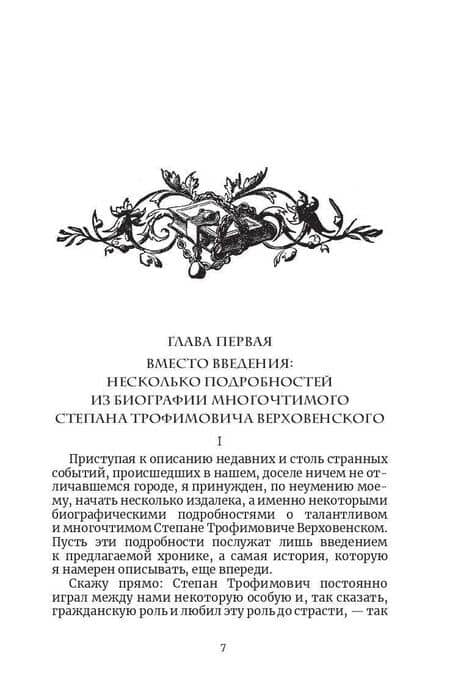 ГЛАВА ПЕРВАЯ
ВМЕСТО ВВЕДЕНИЯ:
НЕСКОЛЬКО ПОДРОБНОСТЕЙ
ИЗ БИОГРАФИИ МНОГОЧТИМОГО
СТЕПАНА ТРОФИМОВИЧА ВЕРХОВЕНСКОГО

I

Приступая к описанию недавних и столь странных событий, происшедших в нашем, доселе ничем не отличавшемся городе, я принужден, по неумению моему, начать несколько издалека, а именно некоторыми биографическими подробностями о талантливом и многочтимом Степане Трофимовиче Верховенском. Пусть эти подробности послужат лишь введением к предлагаемой хронике, а самая история, которую я намерен описывать, еще впереди.

Скажу прямо: Степан Трофимович постоянно играл между нами некоторую особую и, так сказать, гражданскую роль и любил эту роль до страсти, — так

7